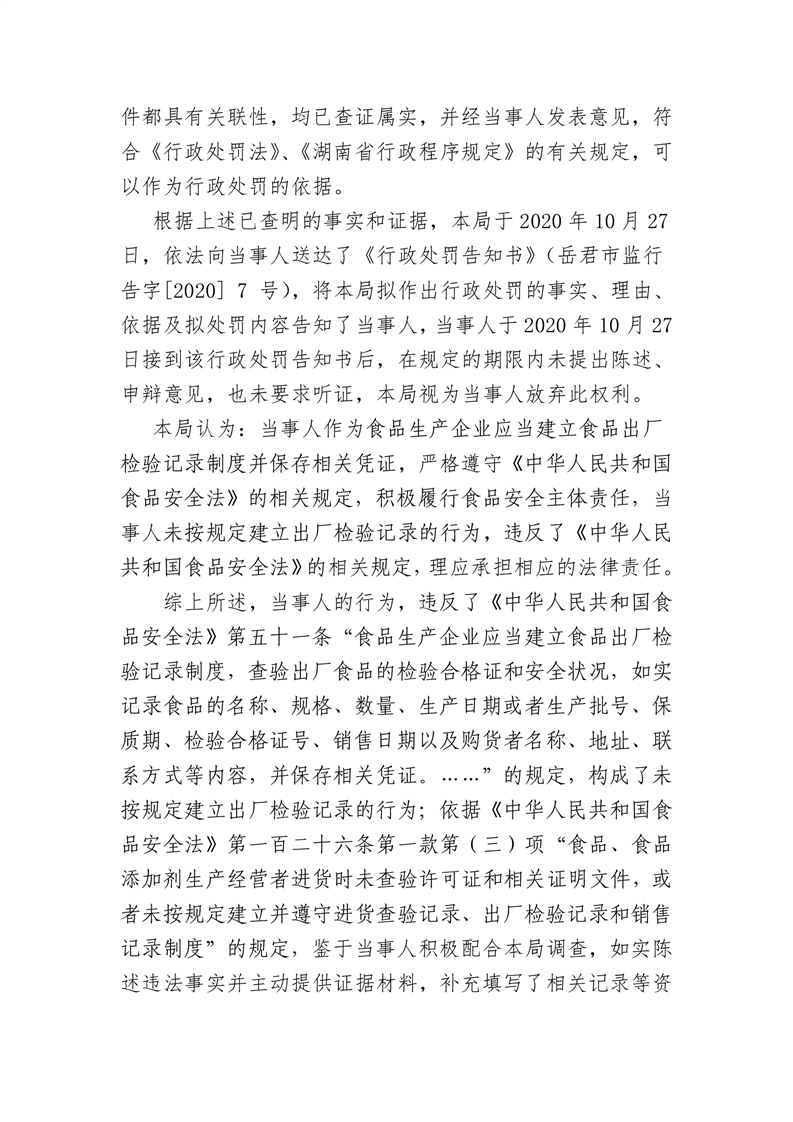 件都具有关联性，均已查证属实，并经当事人发表意见，符合《行政处罚法》、《湖南省行政程序规定》的有关规定，可以作为行政处罚的依据。

根据上述已查明的事实和证据，本局于 2020 年 10 月 27 日，依法向当事人送达了《行政处罚告知书》（岳君市监行告字[2020] 7 号），将本局拟作出行政处罚的事实、理由、依据及拟处罚内容告知了当事人，当事人于 2020 年 10 月 27 日接到该行政处罚告知书后，在规定的期限内未提出陈述、申辩意见，也未要求听证，本局视为当事人放弃此权利。

本局认为：当事人作为食品生产企业应当建立食品出厂检验记录制度并保存相关凭证，严格遵守《中华人民共和国食品安全法》的相关规定，积极履行食品安全主体责任，当事人未按规定建立出厂检验记录的行为，违反了《中华人民共和国食品安全法》的相关规定，理应承担相应的法律责任。

综上所述，当事人的行为，违反了《中华人民共和国食品安全法》第五十一条“食品生产企业应当建立食品出厂检验记录制度，查验出厂食品的检验合格证和安全状况，如实记录食品的名称、规格、数量、生产日期或者生产批号、保质期、检验合格证号、销售日期以及购货者名称、地址、联系方式等内容，并保存相关凭证。……”的规定，构成了未按规定建立出厂检验记录的行为；依据《中华人民共和国食品安全法》第一百二十六条第一款第（三）项“食品、食品添加剂生产经营者进货时未查验许可证和相关证明文件，或者未按规定建立并遵守进货查验记录、出厂检验记录和销售记录制度”的规定，鉴于当事人积极配合本局调查，如实陈述违法事实并主动提供证据材料，补充填写了相关记录等资